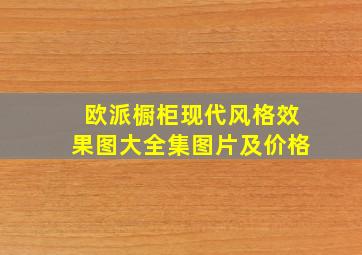 欧派橱柜现代风格效果图大全集图片及价格